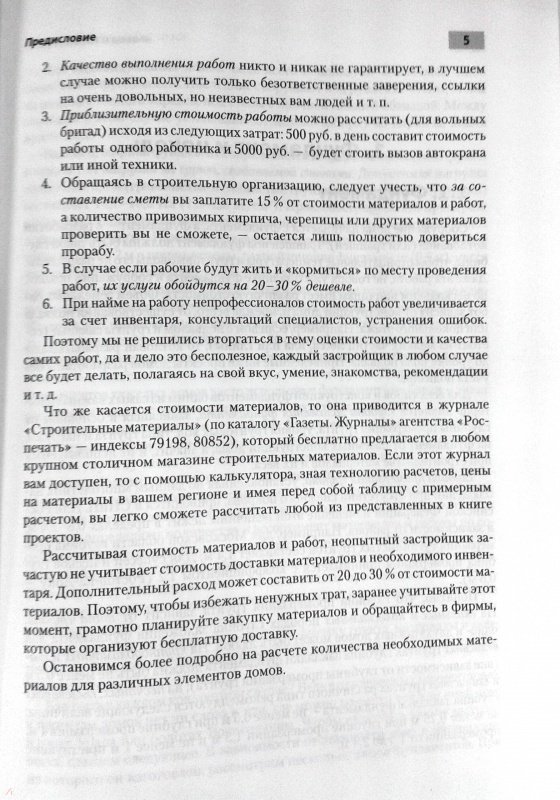 Предисловие

5

2. Качество выполнения работ никто и никак не гарантирует, в лучшем случае можно получить только безответственные заверения, ссылки на очень довольных, но неизвестных вам людей и т. п.
3. Приблизительную стоимость работы можно рассчитать (для вольных бригад) исходя из следующих затрат: 500 руб. в день составит стоимость работы одного работника и 5000 руб. — будет стоить вызов автокрана или иной техники.
4. Обращаясь в строительную организацию, следует учесть, что за составление сметы вы заплатите 15 % от стоимости материалов и работ, а количество привозимых кирпича, черепицы или других материалов проверить вы не сможете, — остается лишь полностью довериться прорабу.
5. В случае если рабочие будут жить и «кормиться» по месту проведения работ, их услуги обойдутся на 20–30 % дешевле.
6. При найме на работу непрофессионалов стоимость работ увеличивается за счет инвентаря, консультаций специалистов, устранения ошибок.

Поэтому мы не решились вторгаться в тему оценки стоимости и качества самих работ, да и дело это бесполезное, каждый застройщик в любом случае все будет делать, полагаясь на свой вкус, умение, знакомства, рекомендации и т. д.

Что же касается стоимости материалов, то она приводится в журнале «Строительные материалы» (по каталогу «Газеты. Журналы» агентства «Роспечать» — индексы 79198, 80852), который бесплатно предлагается в любом крупном столичном магазине строительных материалов. Если этот журнал вам доступен, то с помощью калькулятора, зная технологию расчетов, цены на материалы в вашем регионе и имея перед собой таблицу с примерным расчетом, вы легко сможете рассчитать любой из представленных в книге проектов.

Рассчитывая стоимость материалов и работ, неопытный застройщик зачастую не учитывает стоимость доставки материалов и необходимого инвентаря. Дополнительный расход может составить от 20 до 30 % от стоимости материалов. Поэтому, чтобы избежать ненужных трат, заранее учитывайте этот момент, грамотно планируйте закупку материалов и обращайтесь в фирмы, которые организуют бесплатную доставку.

Остановимся более подробно на расчете количества необходимых материалов для различных элементов домов.